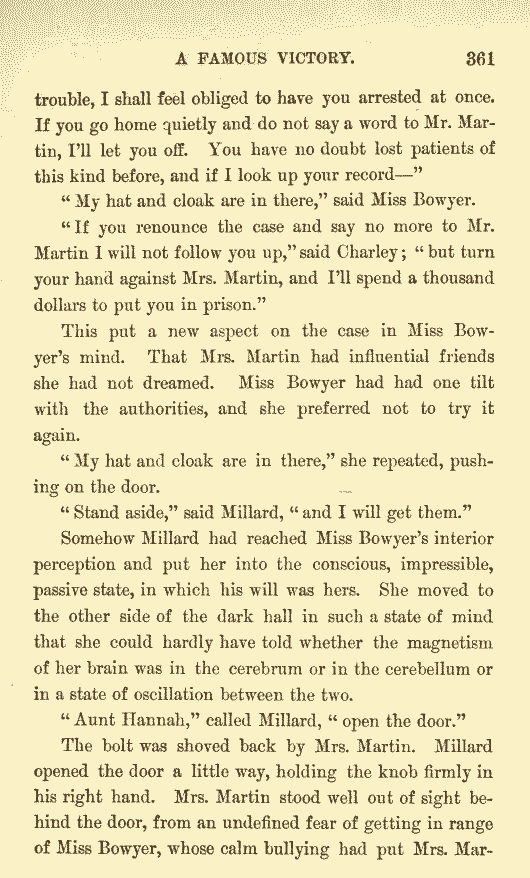 A FAMOUS VICTORY. 361

trouble, I shall feel obliged to have you arrested at once. If you go home quietly and do not say a word to Mr. Martin, I'll let you off. You have no doubt lost patients of this kind before, and if I look up your record—"

"My hat and cloak are in there," said Miss Bowyer.

"If you renounce the case and say no more to Mr. Martin I will not follow you up," said Charley; "but turn your hand against Mrs. Martin, and I'll spend a thousand dollars to put you in prison."

This put a new aspect on the case in Miss Bowyer's mind. That Mrs. Martin had influential friends she had not dreamed. Miss Bowyer had had one tilt with the authorities, and she preferred not to try it again.

"My hat and cloak are in there," she repeated, pushing on the door.

"Stand aside," said Millard, "and I will get them."

Somehow Millard had reached Miss Bowyer's interior perception and put her into the conscious, impressible, passive state, in which his will was hers. She moved to the other side of the dark hall in such a state of mind that she could hardly have told whether the magnetism of her brain was in the cerebrum or in the cerebellum or in a state of oscillation between the two.

"Aunt Hannah," called Millard, "open the door."

The bolt was shoved back by Mrs. Martin. Millard opened the door a little way, holding the knob firmly in his right hand. Mrs. Martin stood well out of sight behind the door, from an undefined fear of getting in range of Miss Bowyer, whose calm bullying had put Mrs. Mar-